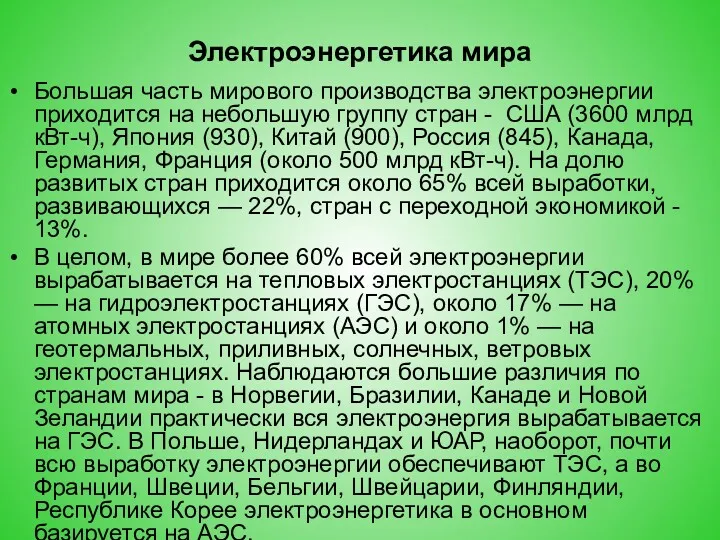 Электроэнергетика мира

• Большая часть мирового производства электроэнергии приходится на небольшую группу стран - США (3600 млрд кВт-ч), Япония (930), Китай (900), Россия (845), Канада, Германия, Франция (около 500 млрд кВт-ч). На долю развитых стран приходится около 65% всей выработки, развивающихся — 22%, стран с переходной экономикой - 13%.

• В целом, в мире более 60% всей электроэнергии вырабатывается на тепловых электростанциях (ТЭС), 20% — на гидроэлектростанциях (ГЭС), около 17% — на атомных электростанциях (АЭС) и около 1% — на геотермальных, приливных, солнечных, ветровых электростанциях. Наблюдаются большие различия по странам мира - в Норвегии, Бразилии, Канаде и Новой Зеландии практически вся электроэнергия вырабатывается на ГЭС. В Польше, Нидерландах и ЮАР, наоборот, почти всю выработку электроэнергии обеспечивают ТЭС, а во Франции, Швеции, Бельгии, Швейцарии, Финляндии, Республике Корее электроэнергетика в основном базируется на АЭС.